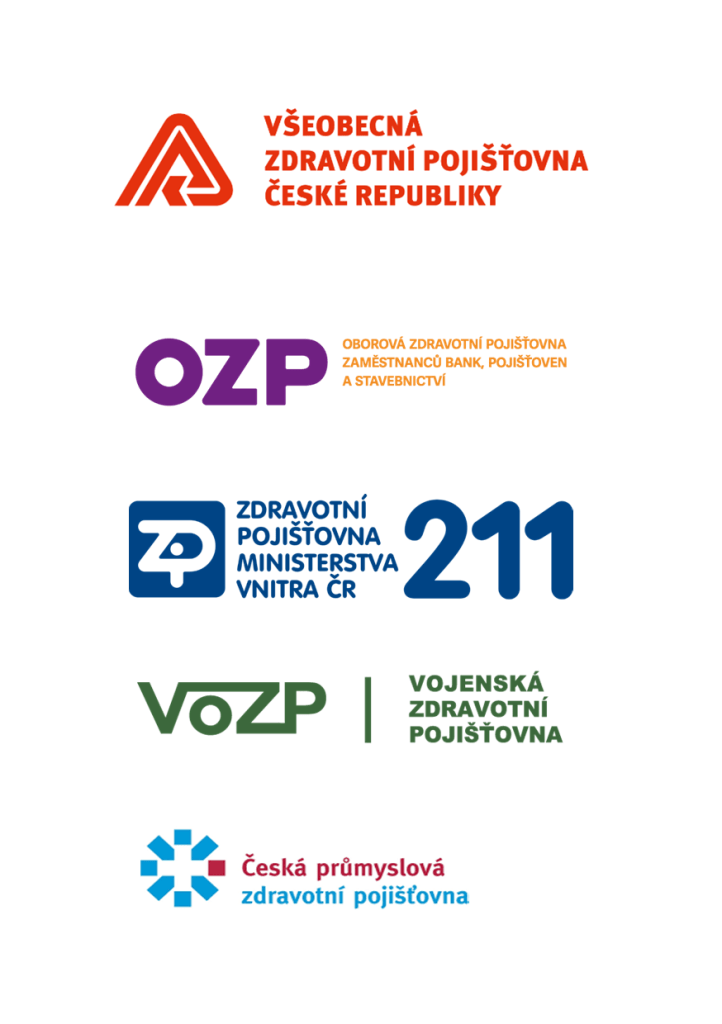 VŠEOBECNÁ
ZDRAVOTNÍ POJIŠŤOVNA
ČESKÉ REPUBLIKY

OZP

OBOROVÁ ZDRAVOTNÍ POJIŠŤOVNA
ZAMĚSTNANCŮ BANK, POJIŠŤOVEN
A STAVEBNICTVÍ

ZP

ZDRAVOTNÍ
POJIŠŤOVNA
MINISTERSTVA
VNITRA ČR

211

VoZP

VOJENSKÁ
ZDRAVOTNÍ
POJIŠŤOVNA

Česká průmyslová
zdravotní pojišťovna